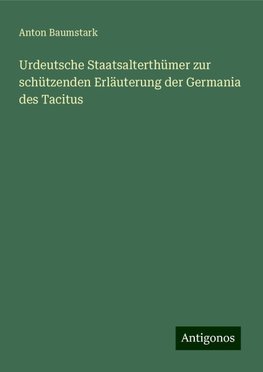 Anton Baumstark

Urdeutsche Staatsalterthümer zur schützenden Erläuterung der Germania des Tacitus

Antigonos